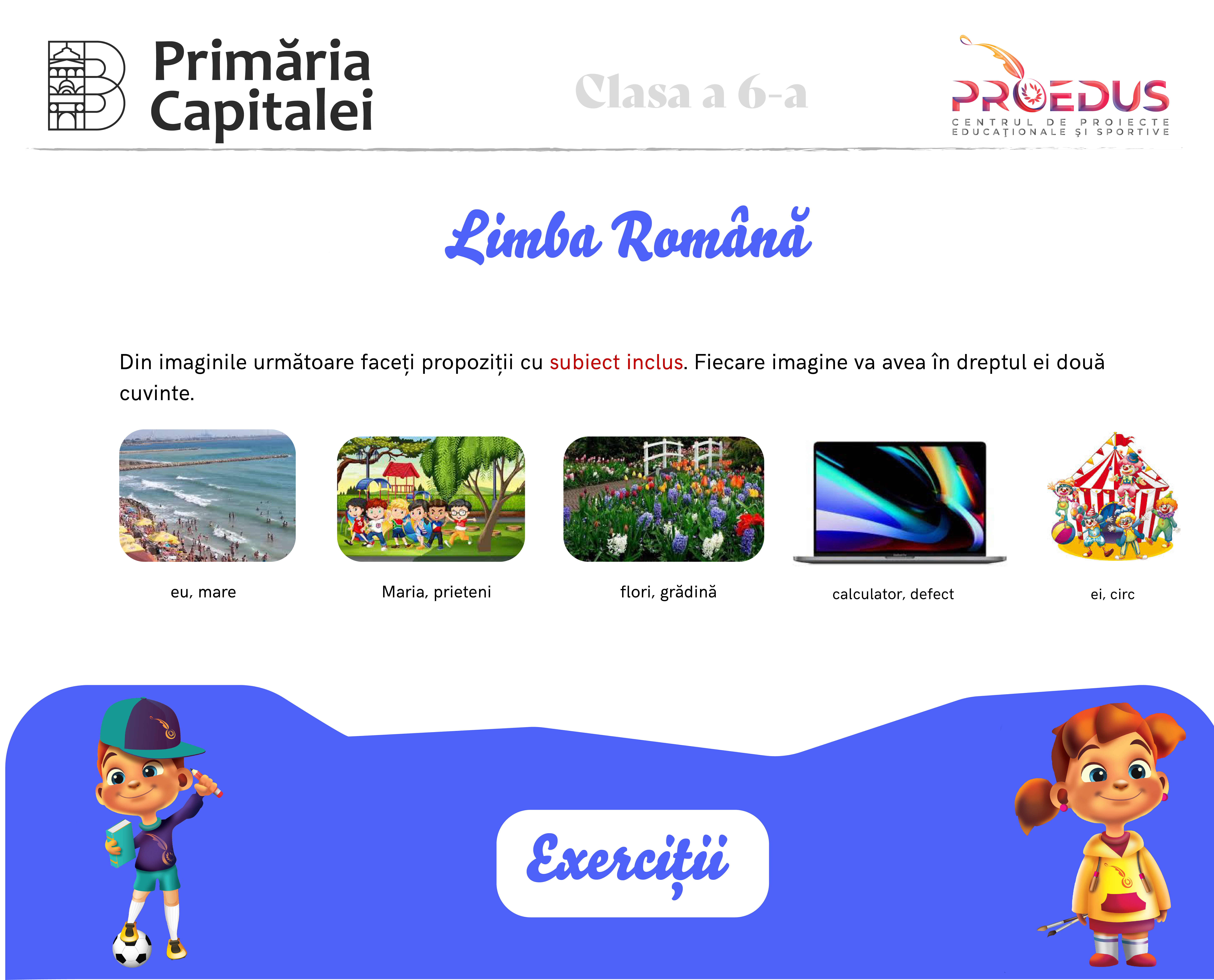 Primăria Capitalei

Clasa a 6-a

PROEDUS
CENTRUL DE PROIECTE EDUCAȚIONALE ȘI SPORTIVE

Limba Română

Din imaginile următoare faceți propoziții cu subiect inclus. Fiecare imagine va avea în dreptul ei două cuvinte.

eu, mare

Maria, prieteni

flori, grădină

calculator, defect

ei, circ

Exerciții